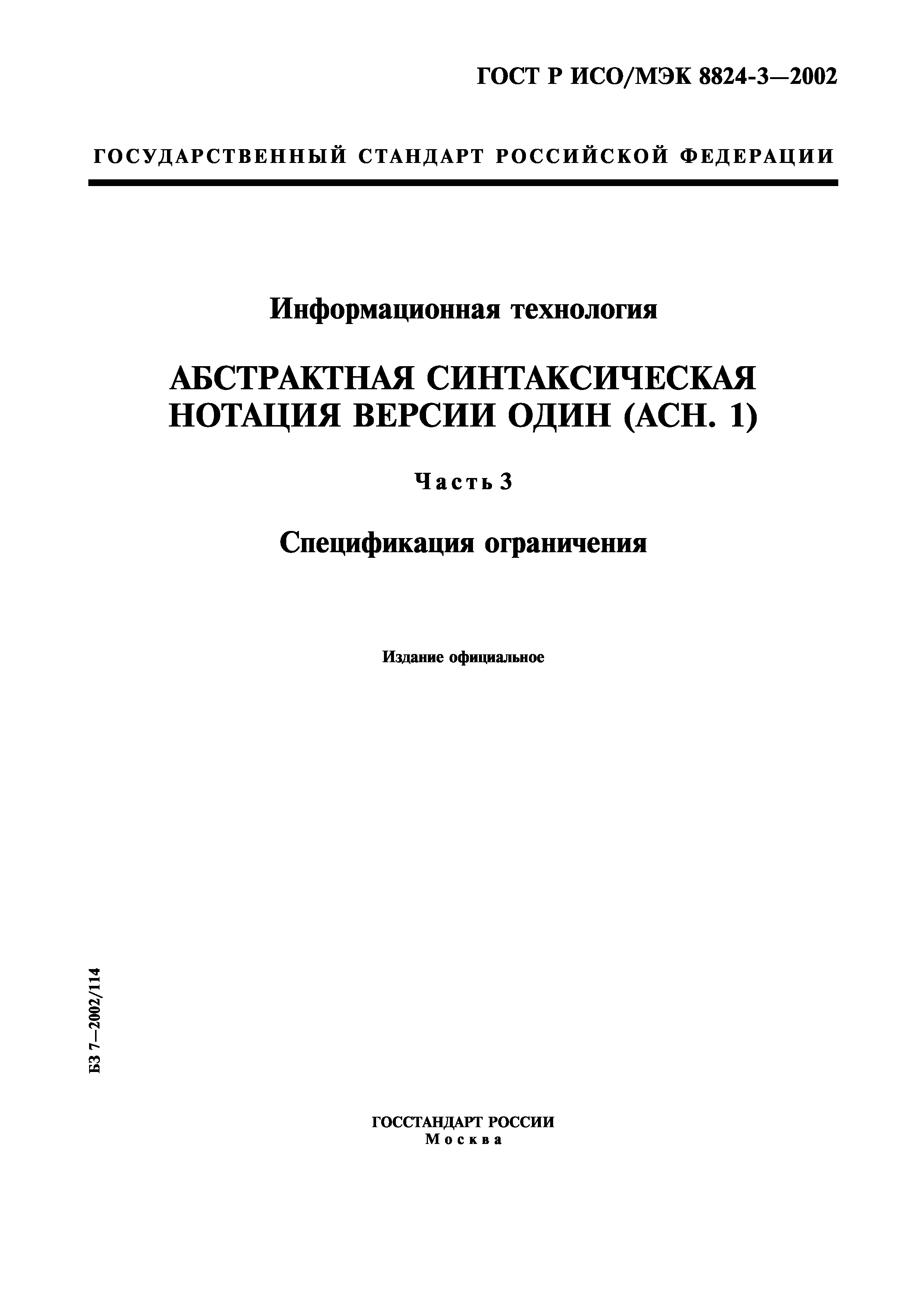 ГОСТ Р ИСО/МЭК 8824-3—2002

ГОСУДАРСТВЕННЫЙ СТАНДАРТ РОССИЙСКОЙ ФЕДЕРАЦИИ

Информационная технология

АБСТРАКТНАЯ СИНТАКСИЧЕСКАЯ НОТАЦИЯ ВЕРСИИ ОДИН (АСН. 1)

Часть 3

Спецификация ограничения

Издание официальное

БЗ 7—2002/114

ГОССТАНДАРТ РОССИИ
Москва